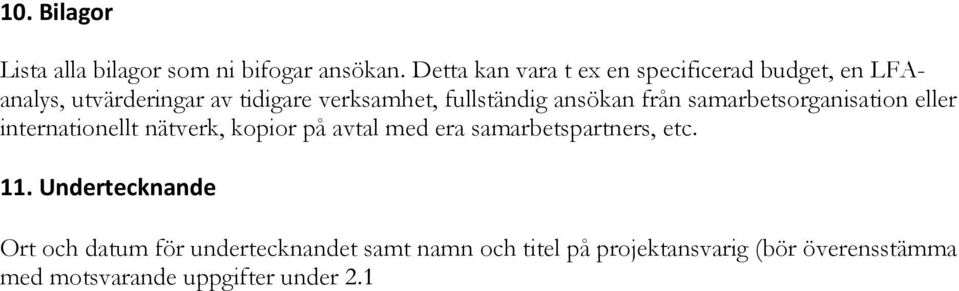 10. Bilagor

Lista alla bilagor som ni bifogar ansökan. Detta kan vara t ex en specificerad budget, en LFA-analys, utvärderingar av tidigare verksamhet, fullständig ansökan från samarbetsorganisation eller internationellt nätverk, kopior på avtal med era samarbetspartners, etc.

11. Undertecknande

Ort och datum för undertecknandet samt namn och titel på projektansvarig (bör överensstämma med motsvarande uppgifter under 2.1